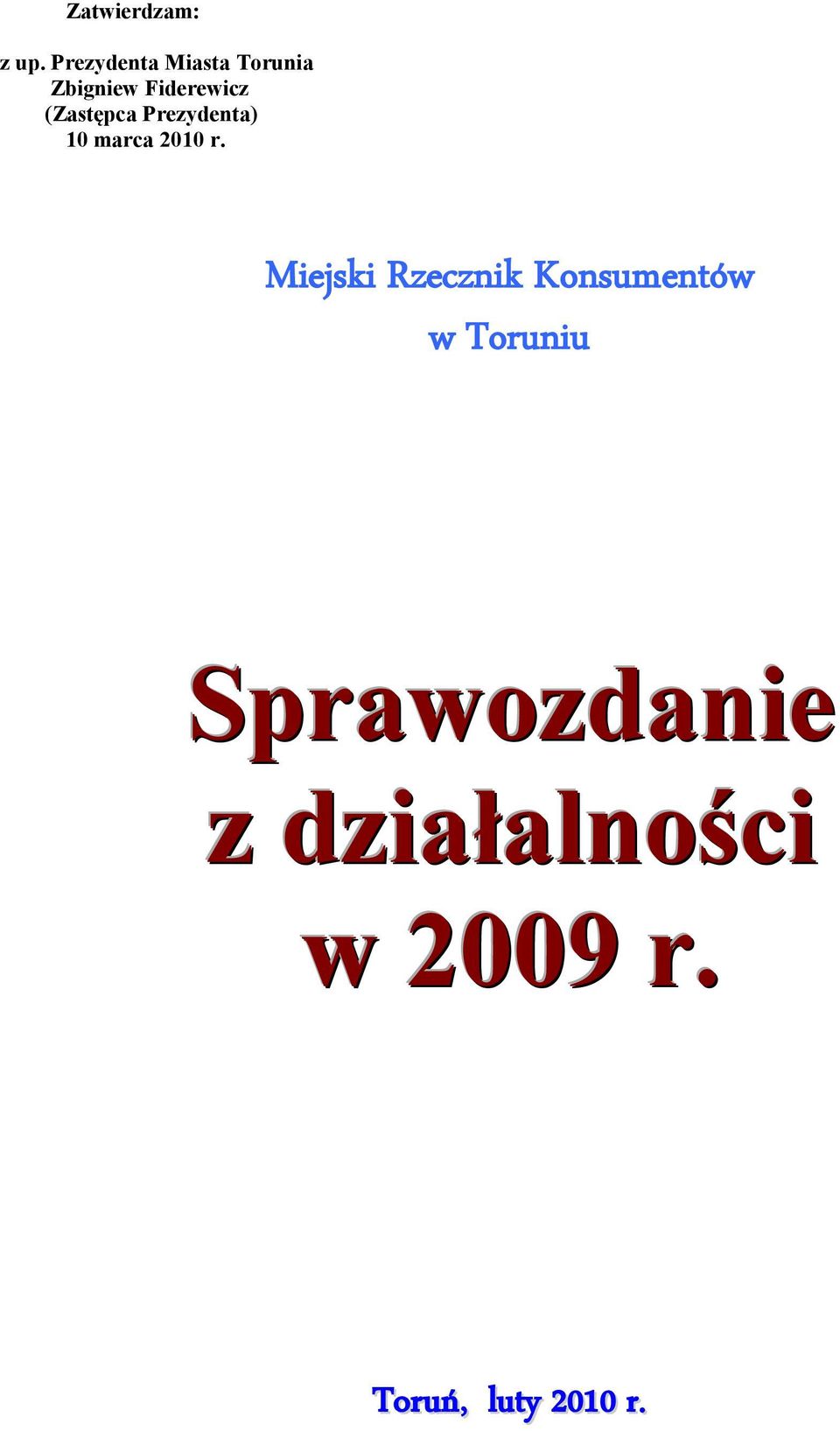 Zatwierdzam:

z up. Prezydenta Miasta Torunia
Zbigniew Fiderewicz
(Zastępca Prezydenta)
10 marca 2010 r.

Miejski Rzecznik Konsumentów
w Toruniu

Sprawozdanie
z działalności
w 2009 r.

Toruń, luty 2010 r.